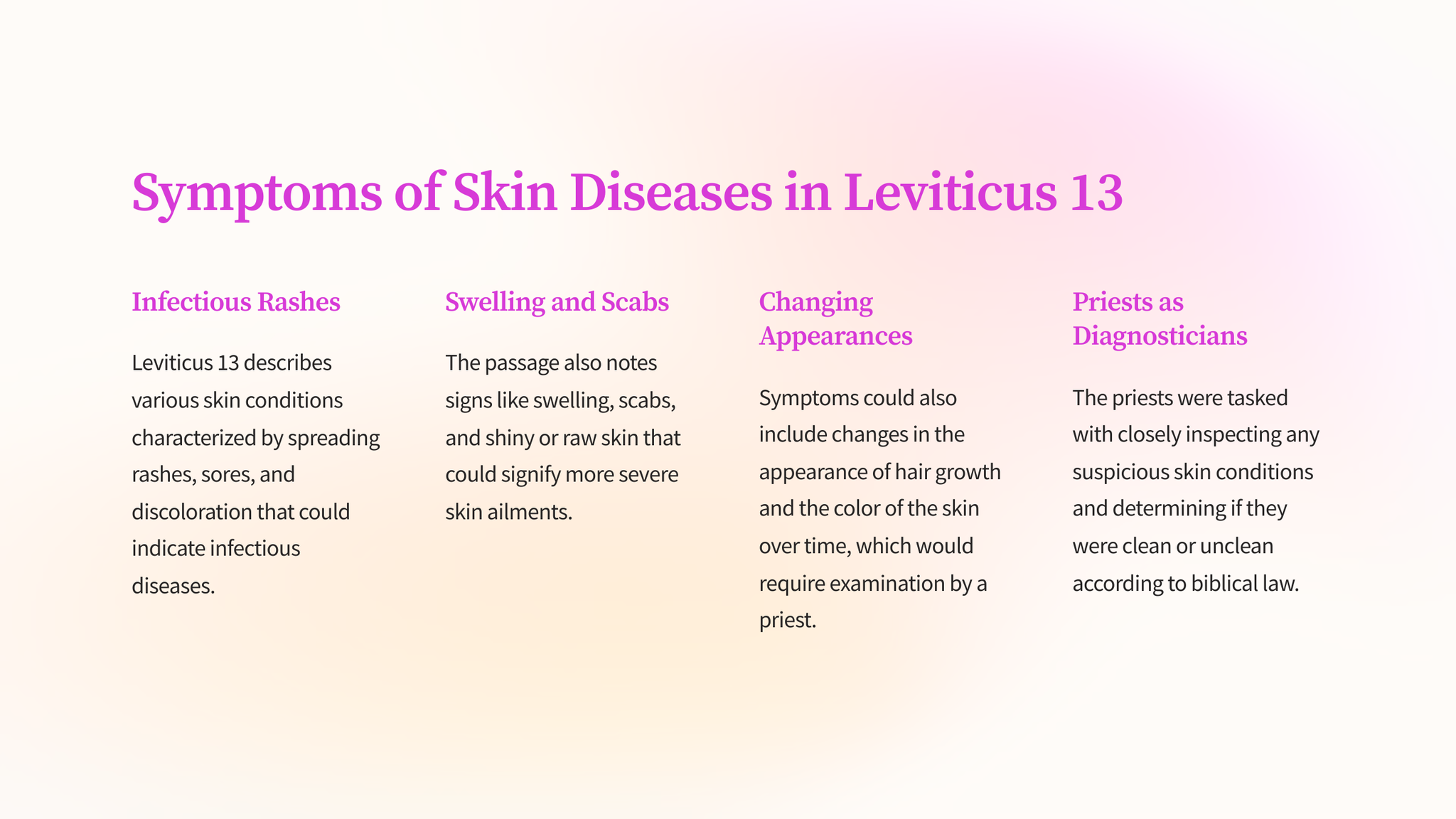 Symptoms of Skin Diseases in Leviticus 13

Infectious Rashes

Leviticus 13 describes various skin conditions characterized by spreading rashes, sores, and discoloration that could indicate infectious diseases.

Swelling and Scabs

The passage also notes signs like swelling, scabs, and shiny or raw skin that could signify more severe skin ailments.

Changing Appearances

Symptoms could also include changes in the appearance of hair growth and the color of the skin over time, which would require examination by a priest.

Priests as Diagnosticians

The priests were tasked with closely inspecting any suspicious skin conditions and determining if they were clean or unclean according to biblical law.